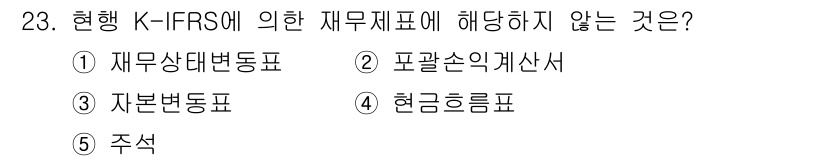 23. 현행 K-IFRS에 의한 재무제표에 해당하지 않는 것은?

① 재무상태변동표 ② 포괄손익계산서

③ 자본변동표 ④ 현금흐름표

⑤ 주석